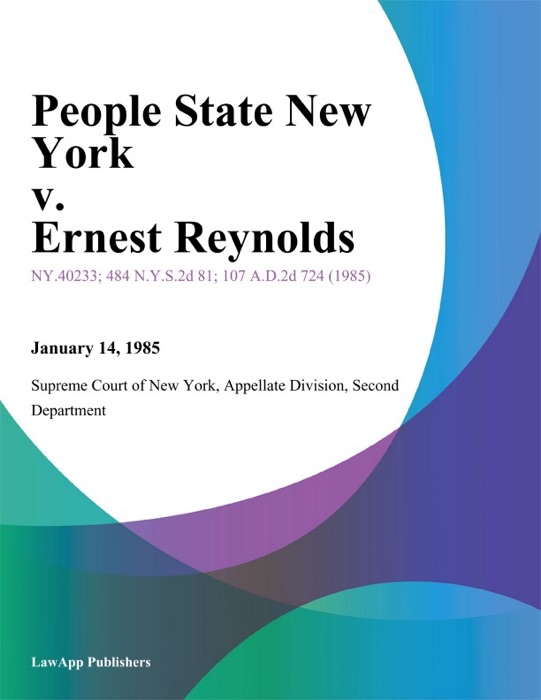 People State New York
v.
Ernest Reynolds

NY.40233; 484 N.Y.S.2d 81; 107 A.D.2d 724 (1985)

January 14, 1985

Supreme Court of New York, Appellate Division, Second Department

LawApp Publishers